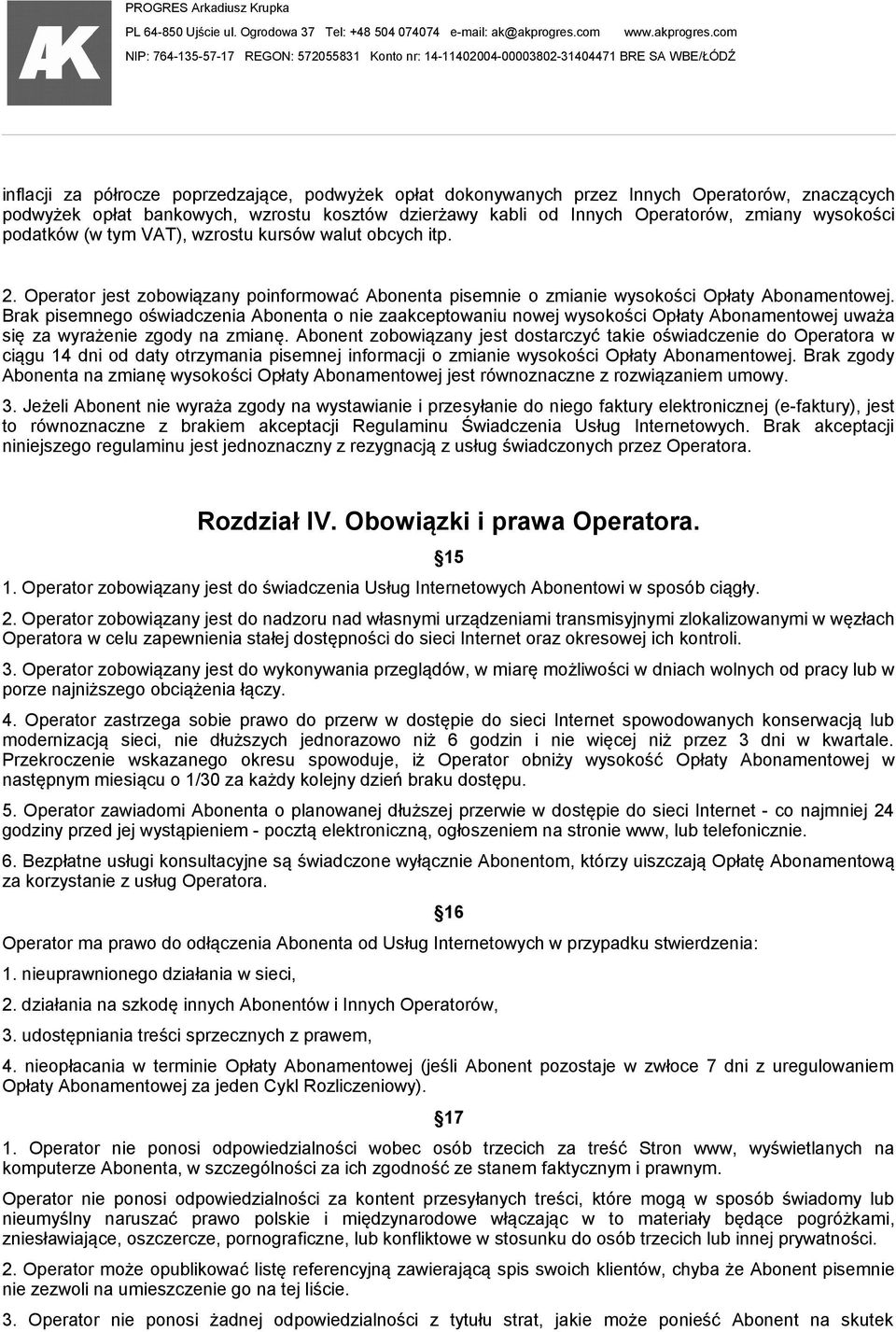 AK

PROGRES Arkadiusz Krupka
PL 64-850 Ujście ul. Ogrodowa 37 Tel: +48 504 074074 e-mail: ak@akprogres.com www.akprogres.com
NIP: 764-135-57-17 REGON: 572055831 Konto nr: 14-11402004-00003802-31404471 BRE SA WBE/ŁÓDŹ

inflacji za półrocze poprzedzające, podwyżek opłat dokonywanych przez Innych Operatorów, znaczących podwyżek opłat bankowych, wzrostu kosztów dzierżawy kabli od Innych Operatorów, zmiany wysokości podatków (w tym VAT), wzrostu kursów walut obcych itp.

2. Operator jest zobowiązany poinformować Abonenta pisemnie o zmianie wysokości Opłaty Abonamentowej. Brak pisemnego oświadczenia Abonenta o nie zaakceptowaniu nowej wysokości Opłaty Abonamentowej uważa się za wyrażenie zgody na zmianę. Abonent zobowiązany jest dostarczyć takie oświadczenie do Operatora w ciągu 14 dni od daty otrzymania pisemnej informacji o zmianie wysokości Opłaty Abonamentowej. Brak zgody Abonenta na zmianę wysokości Opłaty Abonamentowej jest równoznaczne z rozwiązaniem umowy.

3. Jeżeli Abonent nie wyraża zgody na wystawianie i przesyłanie do niego faktury elektronicznej (e-faktury), jest to równoznaczne z brakiem akceptacji Regulaminu Świadczenia Usług Internetowych. Brak akceptacji niniejszego regulaminu jest jednoznaczny z rezygnacją z usług świadczonych przez Operatora.

Rozdział IV. Obowiązki i prawa Operatora.

§15

1. Operator zobowiązany jest do świadczenia Usług Internetowych Abonentowi w sposób ciągły.

2. Operator zobowiązany jest do nadzoru nad własnymi urządzeniami transmisyjnymi zlokalizowanymi w węzłach Operatora w celu zapewnienia stałej dostępności do sieci Internet oraz okresowej ich kontroli.

3. Operator zobowiązany jest do wykonywania przeglądów, w miarę możliwości w dniach wolnych od pracy lub w porze najniższego obciążenia łączy.

4. Operator zastrzega sobie prawo do przerw w dostępie do sieci Internet spowodowanych konserwacją lub modernizacją sieci, nie dłuższych jednorazowo niż 6 godzin i nie więcej niż przez 3 dni w kwartale. Przekroczenie wskazanego okresu spowoduje, iż Operator obniży wysokość Opłaty Abonamentowej w następnym miesiącu o 1/30 za każdy kolejny dzień braku dostępu.

5. Operator zawiadomi Abonenta o planowanej dłuższej przerwie w dostępie do sieci Internet - co najmniej 24 godziny przed jej wystąpieniem - pocztą elektroniczną, ogłoszeniem na stronie www, lub telefonicznie.

6. Bezpłatne usługi konsultacyjne są świadczone wyłącznie Abonentom, którzy uiszczają Opłatę Abonamentową za korzystanie z usług Operatora.

§16

Operator ma prawo do odłączenia Abonenta od Usług Internetowych w przypadku stwierdzenia:

1. nieuprawnionego działania w sieci,

2. działania na szkodę innych Abonentów i Innych Operatorów,

3. udostępniania treści sprzecznych z prawem,

4. nieopłacania w terminie Opłaty Abonamentowej (jeśli Abonent pozostaje w zwłoce 7 dni z uregulowaniem Opłaty Abonamentowej za jeden Cykl Rozliczeniowy).

§17

1. Operator nie ponosi odpowiedzialności wobec osób trzecich za treść Stron www, wyświetlanych na komputerze Abonenta, w szczególności za ich zgodność ze stanem faktycznym i prawnym.

Operator nie ponosi odpowiedzialności za kontent przesyłanych treści, które mogą w sposób świadomy lub nieumyślny naruszać prawo polskie i międzynarodowe włączając w to materiały będące pogróżkami, zniesławiające, oszczercze, pornograficzne, lub konfliktowe w stosunku do osób trzecich lub innej prywatności.

2. Operator może opublikować listę referencyjną zawierającą spis swoich klientów, chyba że Abonent pisemnie nie zezwoli na umieszczenie go na tej liście.

3. Operator nie ponosi żadnej odpowiedzialności z tytułu strat, jakie może ponieść Abonent na skutek